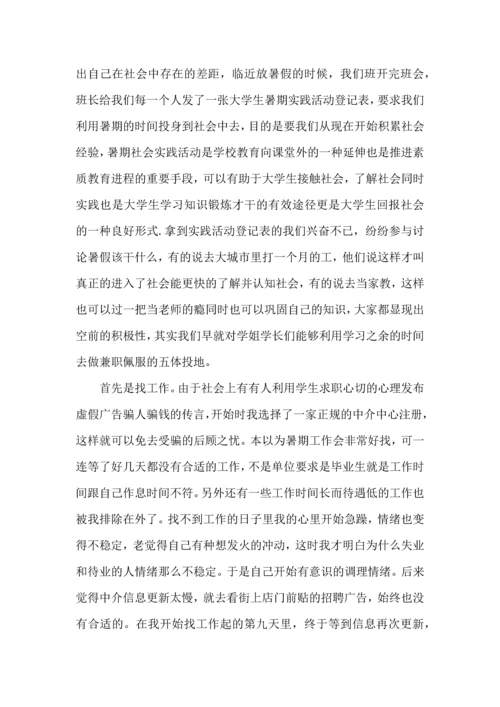 出自己在社会中存在的差距，临近放暑假的时候，我们班开完班会，班长给我们每一个人发了一张大学生暑期实践活动登记表，要求我们利用暑期的时间投身到社会中去，目的是要我们从现在开始积累社会经验，暑期社会实践活动是学校教育向课堂外的一种延伸也是推进素质教育进程的重要手段，可以有助于大学生接触社会，了解社会同时实践也是大学生学习知识锻炼才干的有效途径更是大学生回报社会的一种良好形式.拿到实践活动登记表的我们兴奋不已，纷纷参与讨论暑假该干什么，有的说去大城市里打一个月的工，他们说这样才叫真正的进入了社会能更快的了解并认知社会，有的说去当家教，这样也可以过一把当老师的瘾同时也可以巩固自己的知识，大家都显现出空前的积极性，其实我们早就对学姐学长们能够利用学习之余的时间去做兼职佩服的五体投地。

首先是找工作。由于社会上有有人利用学生求职心切的心理发布虚假广告骗人骗钱的传言，开始时我选择了一家正规的中介中心注册，这样就可以免去受骗的后顾之忧。本以为暑期工作会非常好找，可一连等了好几天都没有合适的工作，不是单位要求是毕业生就是工作时间跟自己作息时间不符。另外还有一些工作时间长而待遇低的工作也被我排除在外了。找不到工作的日子里我的心里开始急躁，情绪也变得不稳定，老觉得自己有种想发火的冲动，这时我才明白为什么失业和待业的人情绪那么不稳定。于是自己开始有意识的调理情绪。后来觉得中介信息更新太慢，就去看街上店门前贴的招聘广告，始终也没有合适的。在我开始找工作起的第九天里，终于等到信息再次更新，